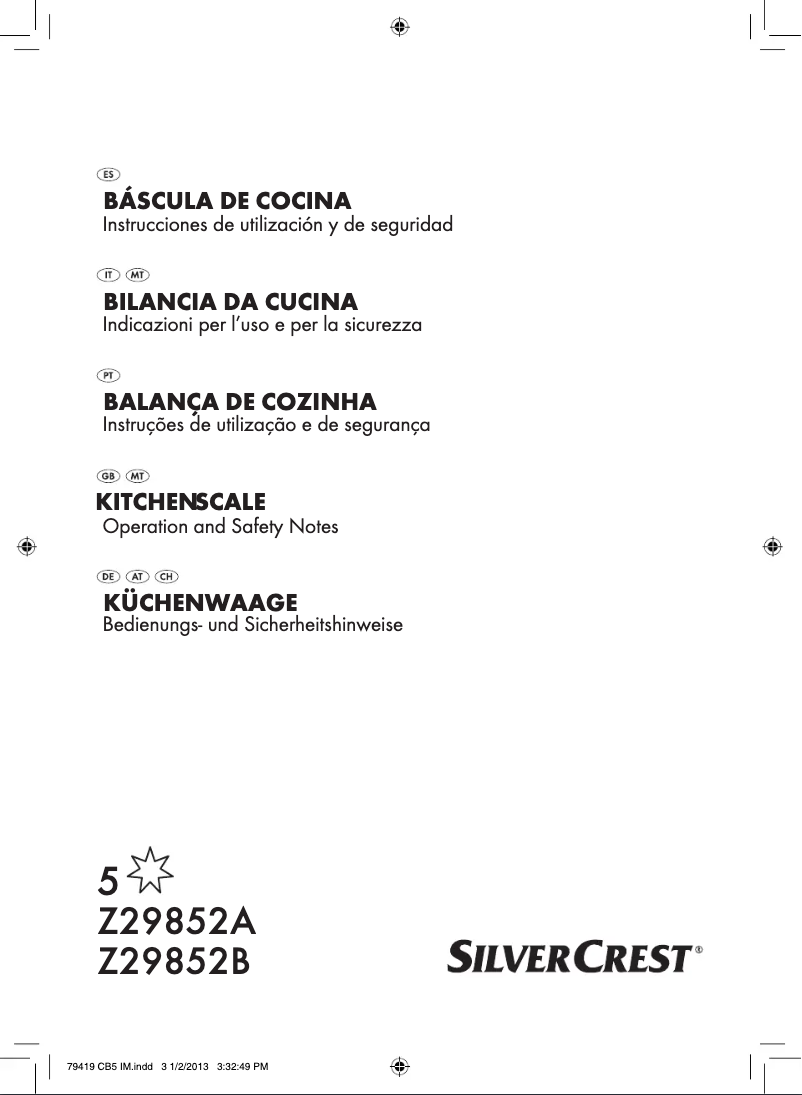 ES
BÁSCULA DE COCINA
Instrucciones de utilización y de seguridad

IT MT
BILANCIA DA CUCINA
Indicazioni per l'uso e per la sicurezza

PT
BALANÇA DE COZINHA
Instruções de utilização e de segurança

GB MT
KITCHENSCALE
Operation and Safety Notes

DE AT CH
KÜCHENWAAGE
Bedienungs- und Sicherheitshinweise

5
Z29852A
Z29852B

SILVERCREST®

79419 CB5 IM.indd 3 1/2/2013 3:32:49 PM